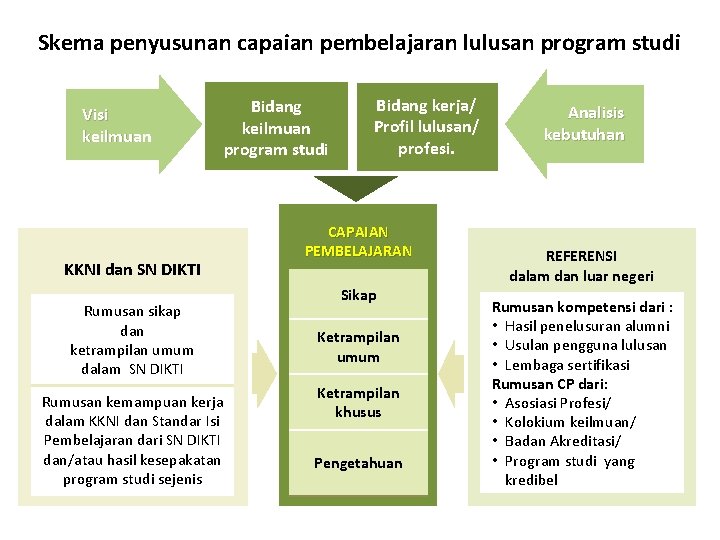 Skema penyusunan capaian pembelajaran lulusan program studi

Visi keilmuan

Bidang keilmuan program studi

Bidang kerja/ Profil lulusan/ profesi.

Analisis kebutuhan

KKNI dan SN DIKTI

Rumusan sikap dan ketrampilan umum dalam SN DIKTI

Rumusan kemampuan kerja dalam KKNI dan Standar Isi Pembelajaran dari SN DIKTI dan/atau hasil kesepakatan program studi sejenis

CAPAIAN PEMBELAJARAN

Sikap

Ketrampilan umum

Ketrampilan khusus

Pengetahuan

REFERENSI dalam dan luar negeri

Rumusan kompetensi dari :
• Hasil penelusuran alumni
• Usulan pengguna lulusan
• Lembaga sertifikasi
Rumusan CP dari:
• Asosiasi Profesi/
• Kolokium keilmuan/
• Badan Akreditasi/
• Program studi yang kredibel